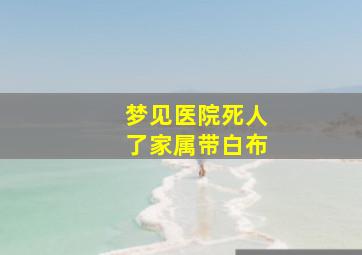 梦见医院死人
了家属带白布